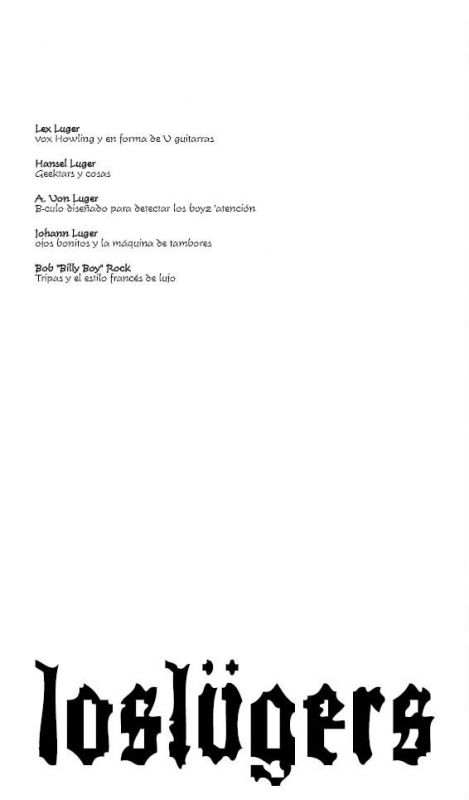 Lex Luger
vox Howling y en forma de V guitarras

Hansel Luger
Geektars y cosas

A. Von Luger
B-culo diseñado para detectar los boyz 'atención

Johann Luger
ojos bonitos y la máquina de tambores

Bob "Billy Boy" Rock
Tripas y el estilo francés de lujo

loslügers